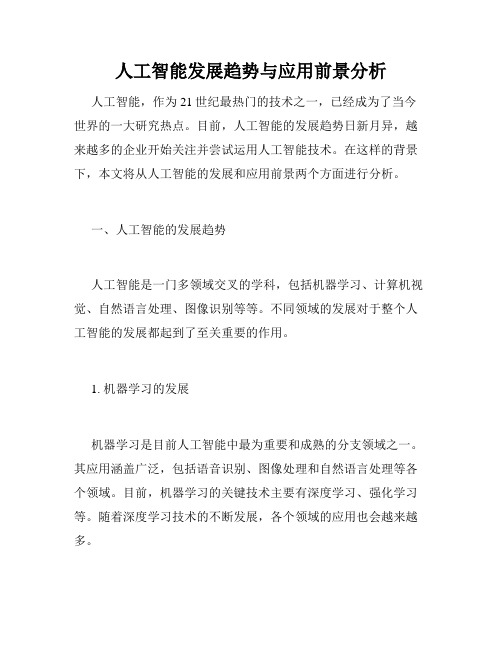 人工智能发展趋势与应用前景分析

人工智能，作为21世纪最热门的技术之一，已经成为了当今世界的一大研究热点。目前，人工智能的发展趋势日新月异，越来越多的企业开始关注并尝试运用人工智能技术。在这样的背景下，本文将从人工智能的发展和应用前景两个方面进行分析。

一、人工智能的发展趋势

人工智能是一门多领域交叉的学科，包括机器学习、计算机视觉、自然语言处理、图像识别等等。不同领域的发展对于整个人工智能的发展都起到了至关重要的作用。

1. 机器学习的发展

机器学习是目前人工智能中最为重要和成熟的分支领域之一。其应用涵盖广泛，包括语音识别、图像处理和自然语言处理等各个领域。目前，机器学习的关键技术主要有深度学习、强化学习等。随着深度学习技术的不断发展，各个领域的应用也会越来越多。